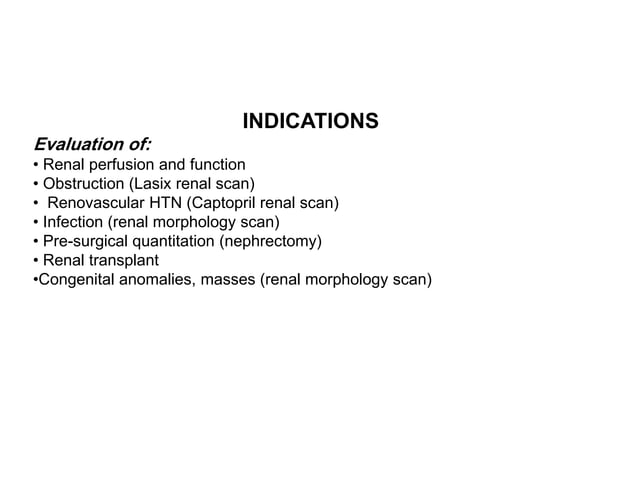 INDICATIONS

Evaluation of:

• Renal perfusion and function
• Obstruction (Lasix renal scan)
• Renovascular HTN (Captopril renal scan)
• Infection (renal morphology scan)
• Pre-surgical quantitation (nephrectomy)
• Renal transplant
•Congenital anomalies, masses (renal morphology scan)